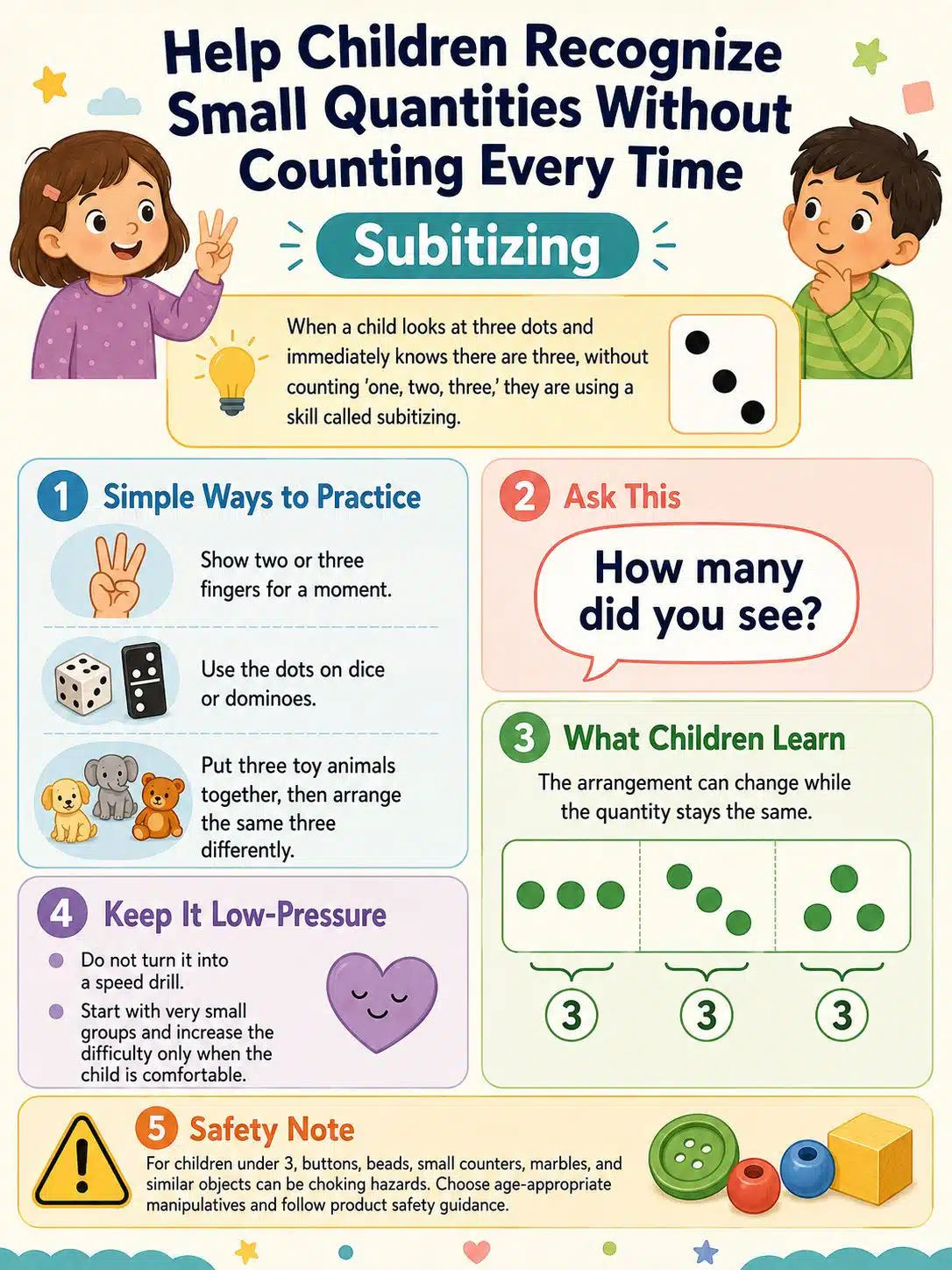 Help Children Recognize Small Quantities Without Counting Every Time

Subitizing

When a child looks at three dots and immediately knows there are three, without counting 'one, two, three,' they are using a skill called subitizing.

1 Simple Ways to Practice

Show two or three fingers for a moment.

Use the dots on dice or dominoes.

Put three toy animals together, then arrange the same three differently.

2 Ask This

How many did you see?

3 What Children Learn

The arrangement can change while the quantity stays the same.

3 3 3

4 Keep It Low-Pressure

Do not turn it into a speed drill.

Start with very small groups and increase the difficulty only when the child is comfortable.

5 Safety Note

For children under 3, buttons, beads, small counters, marbles, and similar objects can be choking hazards. Choose age-appropriate manipulatives and follow product safety guidance.